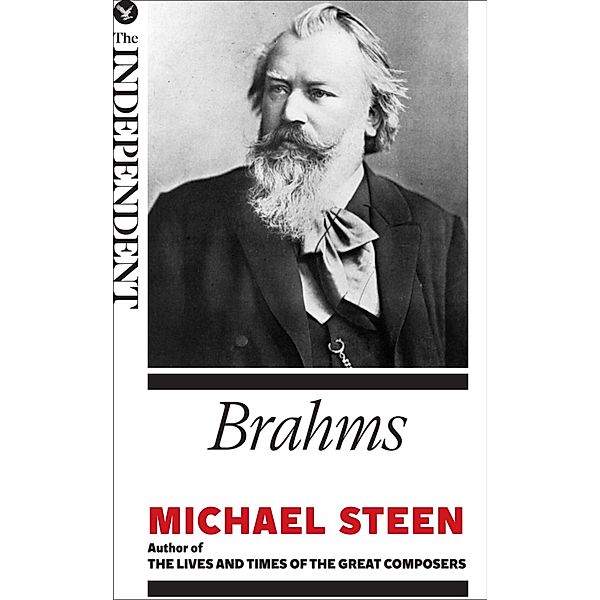 The INDEPENDENT

Brahms

MICHAEL STEEN
Author of
THE LIVES AND TIMES OF THE GREAT COMPOSERS